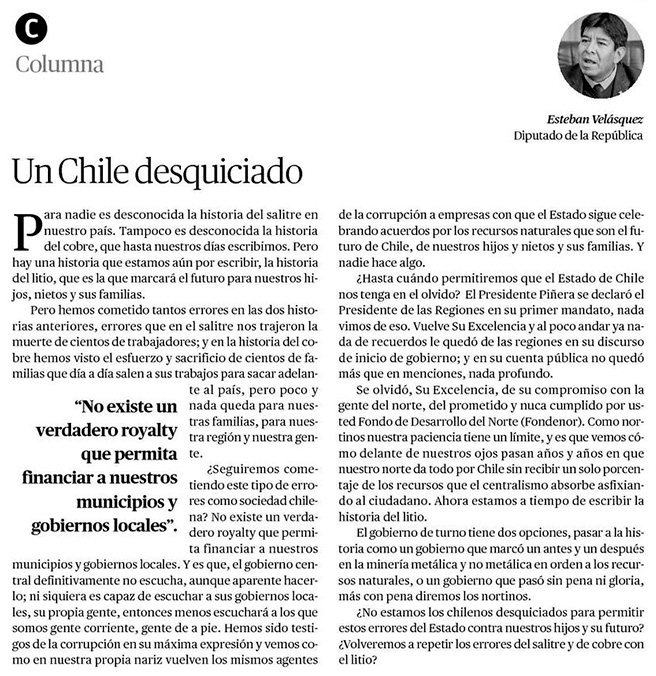 C
Columna

Esteban Velásquez
Diputado de la República

Un Chile desquiciado

Para nadie es desconocida la historia del salitre en nuestro país. Tampoco es desconocida la historia del cobre, que hasta nuestros días escribimos. Pero hay una historia que estamos aún por escribir, la historia del litio, que es la que marcará el futuro para nuestros hijos, nietos y sus familias.

Pero hemos cometido tantos errores en las dos historias anteriores, errores que en el salitre nos trajeron la muerte de cientos de trabajadores; y en la historia del cobre hemos visto el esfuerzo y sacrificio de cientos de familias que día a día salen a sus trabajos para sacar adelante al país, pero poco y nada queda para nuestras familias, para nuestra región y nuestra gente.

"No existe un verdadero royalty que permita financiar a nuestros municipios y gobiernos locales".

¿Seguiremos cometiendo este tipo de errores como sociedad chilena? No existe un verdadero royalty que permita financiar a nuestros municipios y gobiernos locales. Y es que, el gobierno central definitivamente no escucha, aunque aparente hacerlo; ni siquiera es capaz de escuchar a sus gobiernos locales, su propia gente, entonces menos escuchará a los que somos gente corriente, gente de a pie. Hemos sido testigos de la corrupción en su máxima expresión y vemos como en nuestra propia nariz vuelven los mismos agentes de la corrupción a empresas con que el Estado sigue celebrando acuerdos por los recursos naturales que son el futuro de Chile, de nuestros hijos y nietos y sus familias. Y nadie hace algo.

¿Hasta cuándo permitiremos que el Estado de Chile nos tenga en el olvido? El Presidente Piñera se declaró el Presidente de las Regiones en su primer mandato, nada vimos de eso. Vuelve Su Excelencia y al poco andar ya nada de recuerdos le quedó de las regiones en su discurso de inicio de gobierno; y en su cuenta pública no quedó más que en menciones, nada profundo.

Se olvidó, Su Excelencia, de su compromiso con la gente del norte, del prometido y nuca cumplido por usted Fondo de Desarrollo del Norte (Fondenor). Como nortinos nuestra paciencia tiene un límite, y es que vemos cómo delante de nuestros ojos pasan años y años en que nuestro norte da todo por Chile sin recibir un solo porcentaje de los recursos que el centralismo absorbe asfixiando al ciudadano. Ahora estamos a tiempo de escribir la historia del litio.

El gobierno de turno tiene dos opciones, pasar a la historia como un gobierno que marcó un antes y un después en la minería metálica y no metálica en orden a los recursos naturales, o un gobierno que pasó sin pena ni gloria, más con pena diremos los nortinos.

¿No estamos los chilenos desquiciados para permitir estos errores del Estado contra nuestros hijos y su futuro? ¿Volveremos a repetir los errores del salitre y de cobre con el litio?